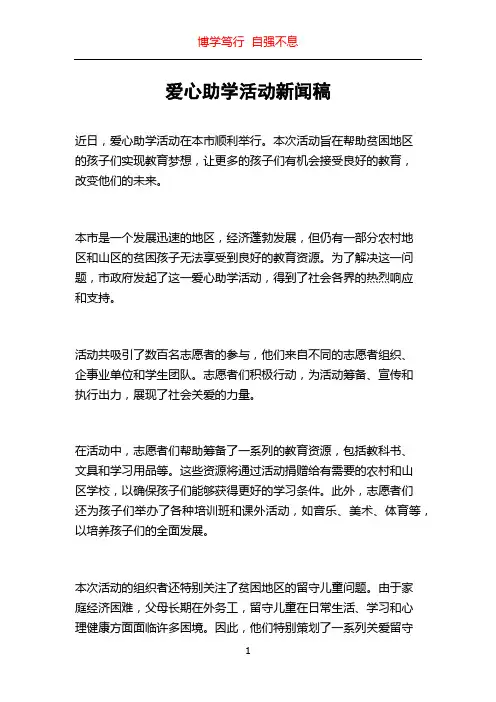 博学笃行 自强不息

爱心助学活动新闻稿

近日，爱心助学活动在本市顺利举行。本次活动旨在帮助贫困地区的孩子们实现教育梦想，让更多的孩子们有机会接受良好的教育，改变他们的未来。

本市是一个发展迅速的地区，经济蓬勃发展，但仍有一部分农村地区和山区的贫困孩子无法享受到良好的教育资源。为了解决这一问题，市政府发起了这一爱心助学活动，得到了社会各界的热烈响应和支持。

活动共吸引了数百名志愿者的参与，他们来自不同的志愿者组织、企事业单位和学生团队。志愿者们积极行动，为活动筹备、宣传和执行出力，展现了社会关爱的力量。

在活动中，志愿者们帮助筹备了一系列的教育资源，包括教科书、文具和学习用品等。这些资源将通过活动捐赠给有需要的农村和山区学校，以确保孩子们能够获得更好的学习条件。此外，志愿者们还为孩子们举办了各种培训班和课外活动，如音乐、美术、体育等，以培养孩子们的全面发展。

本次活动的组织者还特别关注了贫困地区的留守儿童问题。由于家庭经济困难，父母长期在外务工，留守儿童在日常生活、学习和心理健康方面面临许多困境。因此，他们特别策划了一系列关爱留守

1